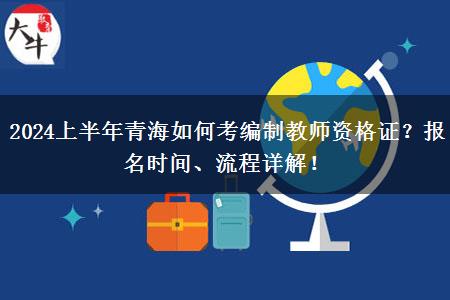 大牛

2024上半年青海如何考编制教师资格证？报名时间、流程详解！